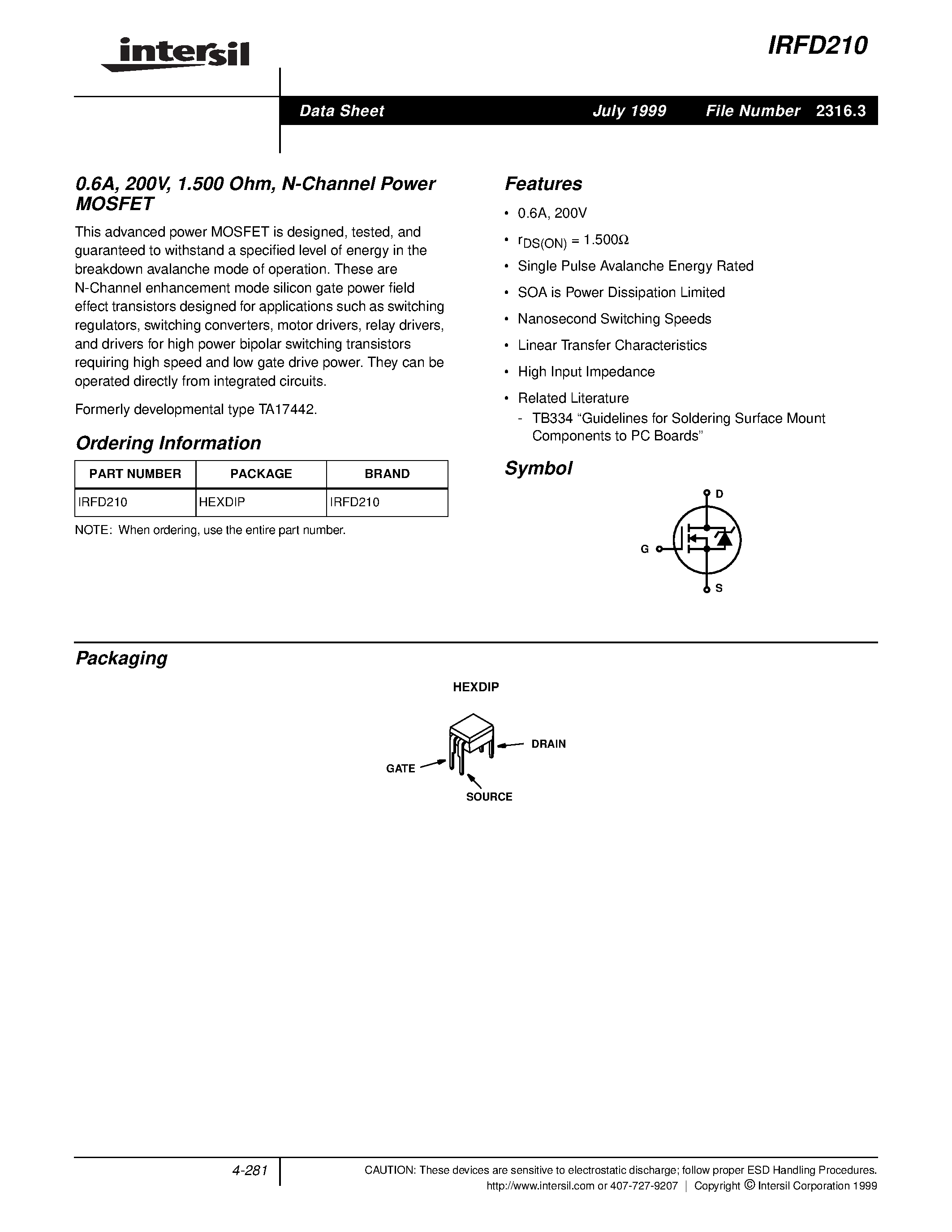 intersil

IRFD210

Data Sheet July 1999 File Number 2316.3

0.6A, 200V, 1.500 Ohm, N-Channel Power MOSFET

This advanced power MOSFET is designed, tested, and guaranteed to withstand a specified level of energy in the breakdown avalanche mode of operation. These are N-Channel enhancement mode silicon gate power field effect transistors designed for applications such as switching regulators, switching converters, motor drivers, relay drivers, and drivers for high power bipolar switching transistors requiring high speed and low gate drive power. They can be operated directly from integrated circuits.

Formerly developmental type TA17442.

Ordering Information

| PART NUMBER | PACKAGE | BRAND |
|---|---|---|
| IRFD210 | HEXDIP | IRFD210 |

NOTE: When ordering, use the entire part number.

Features

• 0.6A, 200V

• $r_{DS(ON)} = 1.500\Omega$

• Single Pulse Avalanche Energy Rated

• SOA is Power Dissipation Limited

• Nanosecond Switching Speeds

• Linear Transfer Characteristics

• High Input Impedance

• Related Literature
- TB334 “Guidelines for Soldering Surface Mount Components to PC Boards”

Symbol

D
G
S

Packaging

HEXDIP

DRAIN
GATE
SOURCE

4-281

CAUTION: These devices are sensitive to electrostatic discharge; follow proper ESD Handling Procedures.
http://www.intersil.com or 407-727-9207 | Copyright © Intersil Corporation 1999